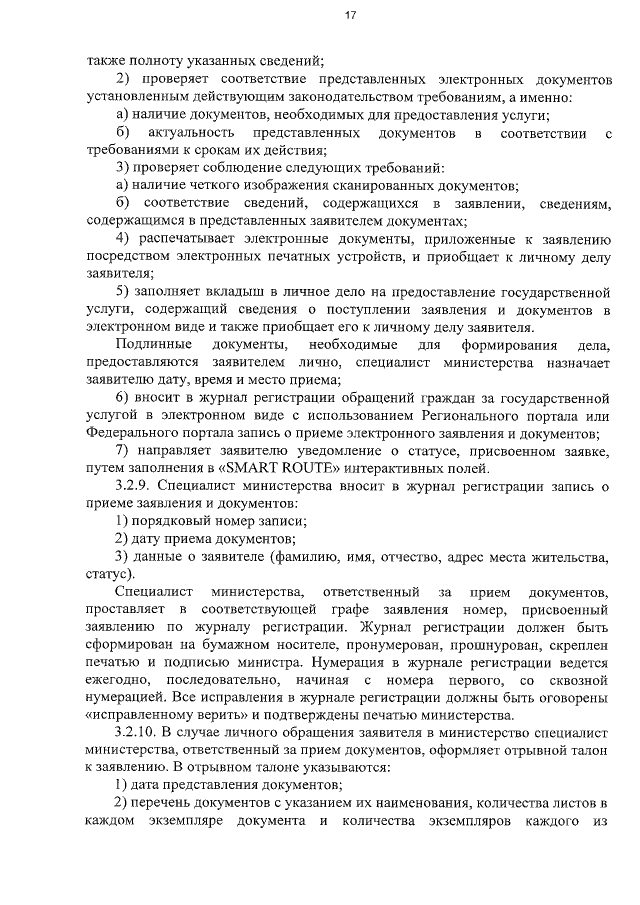 17

также полноту указанных сведений;

2) проверяет соответствие представленных электронных документов установленным действующим законодательством требованиям, а именно:

а) наличие документов, необходимых для предоставления услуги;

б) актуальность представленных документов в соответствии с требованиями к срокам их действия;

3) проверяет соблюдение следующих требований:

а) наличие четкого изображения сканированных документов;

б) соответствие сведений, содержащихся в заявлении, сведениям, содержащимся в представленных заявителем документах;

4) распечатывает электронные документы, приложенные к заявлению посредством электронных печатных устройств, и приобщает к личному делу заявителя;

5) заполняет вкладыш в личное дело на предоставление государственной услуги, содержащий сведения о поступлении заявления и документов в электронном виде и также приобщает его к личному делу заявителя.

Подлинные документы, необходимые для формирования дела, предоставляются заявителем лично, специалист министерства назначает заявителю дату, время и место приема;

6) вносит в журнал регистрации обращений граждан за государственной услугой в электронном виде с использованием Регионального портала или Федерального портала запись о приеме электронного заявления и документов;

7) направляет заявителю уведомление о статусе, присвоенном заявке, путем заполнения в «SMART ROUTE» интерактивных полей.

3.2.9. Специалист министерства вносит в журнал регистрации запись о приеме заявления и документов:

1) порядковый номер записи;

2) дату приема документов;

3) данные о заявителе (фамилию, имя, отчество, адрес места жительства, статус).

Специалист министерства, ответственный за прием документов, проставляет в соответствующей графе заявления номер, присвоенный заявлению по журналу регистрации. Журнал регистрации должен быть сформирован на бумажном носителе, пронумерован, прошнурован, скреплен печатью и подписью министра. Нумерация в журнале регистрации ведется ежегодно, последовательно, начиная с номера первого, со сквозной нумерацией. Все исправления в журнале регистрации должны быть оговорены «исправленному верить» и подтверждены печатью министерства.

3.2.10. В случае личного обращения заявителя в министерство специалист министерства, ответственный за прием документов, оформляет отрывной талон к заявлению. В отрывном талоне указываются:

1) дата представления документов;

2) перечень документов с указанием их наименования, количества листов в каждом экземпляре документа и количества экземпляров каждого из